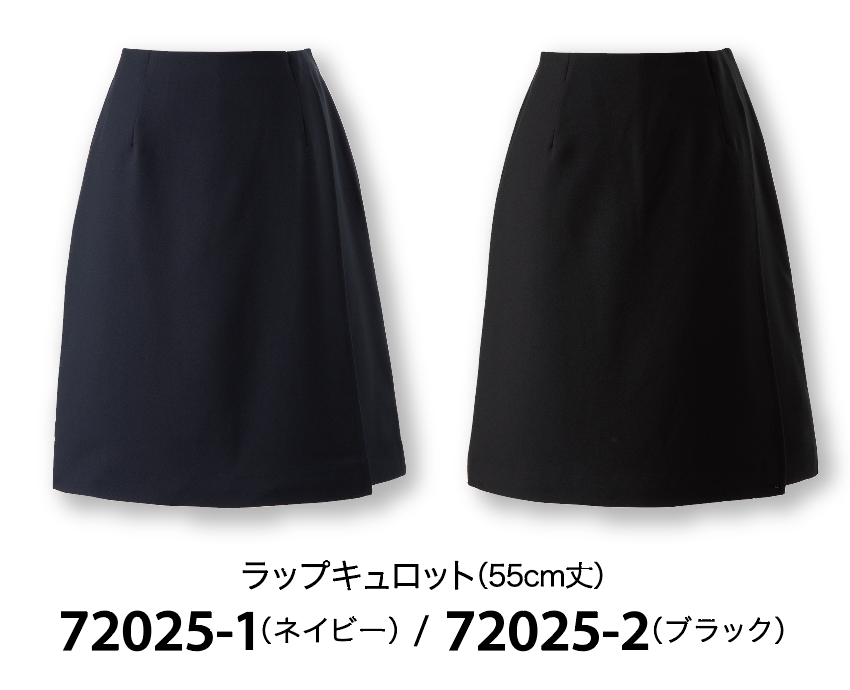 ラップキュロット(55cm丈)

72025-1(ネイビー) / 72025-2(ブラック)